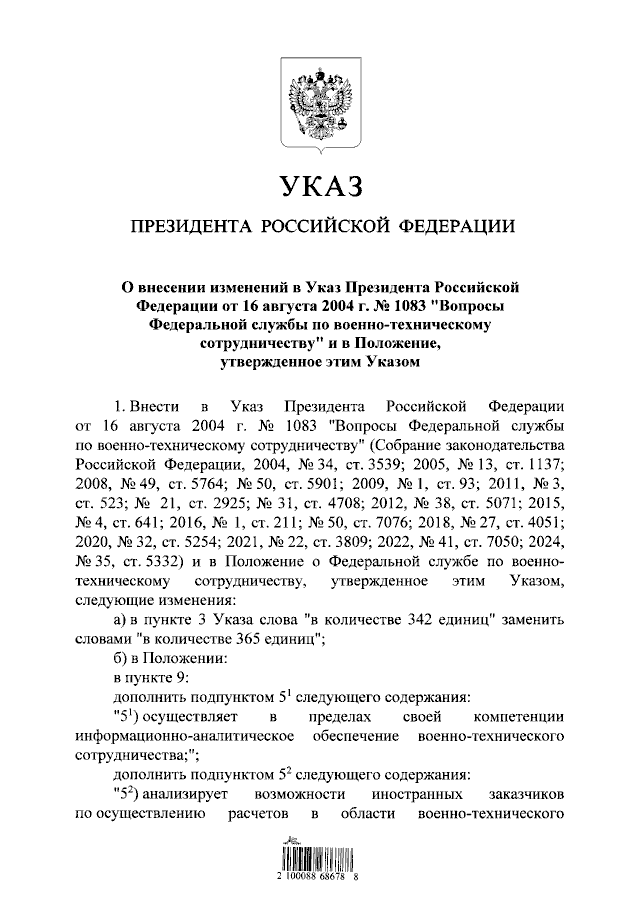 УКАЗ

ПРЕЗИДЕНТА РОССИЙСКОЙ ФЕДЕРАЦИИ

О внесении изменений в Указ Президента Российской Федерации от 16 августа 2004 г. № 1083 "Вопросы Федеральной службы по военно-техническому сотрудничеству" и в Положение, утвержденное этим Указом

1. Внести в Указ Президента Российской Федерации от 16 августа 2004 г. № 1083 "Вопросы Федеральной службы по военно-техническому сотрудничеству" (Собрание законодательства Российской Федерации, 2004, № 34, ст. 3539; 2005, № 13, ст. 1137; 2008, № 49, ст. 5764; № 50, ст. 5901; 2009, № 1, ст. 93; 2011, № 3, ст. 523; № 21, ст. 2925; № 31, ст. 4708; 2012, № 38, ст. 5071; 2015, № 4, ст. 641; 2016, № 1, ст. 211; № 50, ст. 7076; 2018, № 27, ст. 4051; 2020, № 32, ст. 5254; 2021, № 22, ст. 3809; 2022, № 41, ст. 7050; 2024, № 35, ст. 5332) и в Положение о Федеральной службе по военно-техническому сотрудничеству, утвержденное этим Указом, следующие изменения:

а) в пункте 3 Указа слова "в количестве 342 единиц" заменить словами "в количестве 365 единиц";

б) в Положении:

в пункте 9:

дополнить подпунктом $5^1$ следующего содержания:

"$5^1$) осуществляет в пределах своей компетенции информационно-аналитическое обеспечение военно-технического сотрудничества;";

дополнить подпунктом $5^2$ следующего содержания:

"$5^2$) анализирует возможности иностранных заказчиков по осуществлению расчетов в области военно-технического

2 100088 68678 8